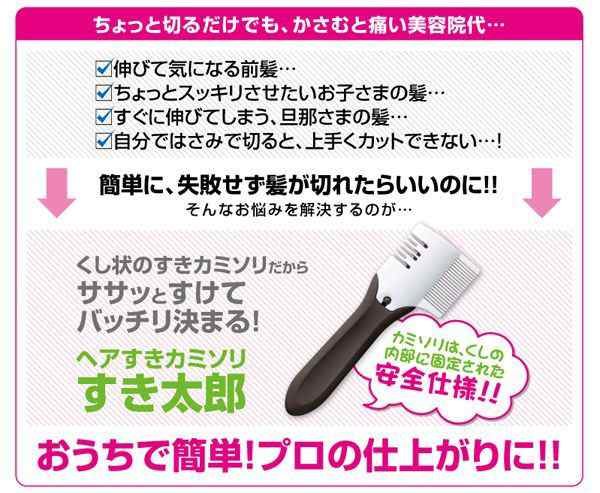 ちょっと切るだけでも、かさむと痛い美容院代…

☑伸びて気になる前髪…
☑ちょっとスッキリさせたいお子さまの髪…
☑すぐに伸びてしまう、旦那さまの髪…
☑自分ではさみで切ると、上手くカットできない…!

簡単に、失敗せず髪が切れたらいいのに!!
そんなお悩みを解決するのが…

くし状のすきカミソリだから
ササッとすけて
バッチリ決まる!

ヘアすきカミソリ
すき太郎

カミソリは、くしの内部に固定された
安全仕様!!

おうちで簡単!プロの仕上がりに!!